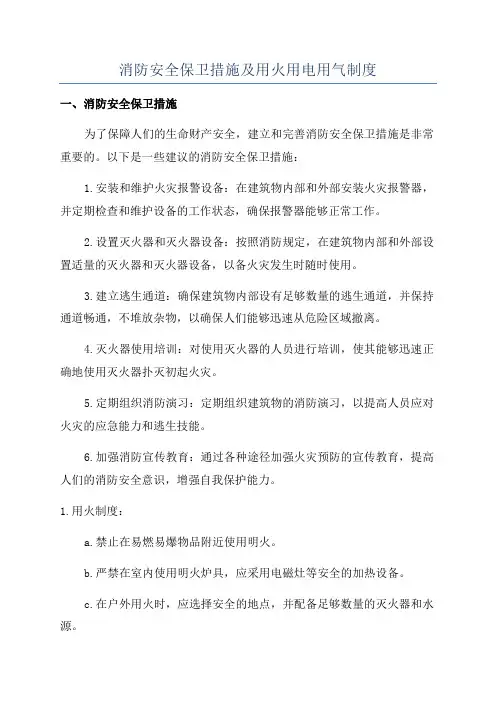 消防安全保卫措施及用火用电用气制度

一、消防安全保卫措施

为了保障人们的生命财产安全，建立和完善消防安全保卫措施是非常重要的。以下是一些建议的消防安全保卫措施：

1.安装和维护火灾报警设备：在建筑物内部和外部安装火灾报警器，并定期检查和维护设备的工作状态，确保报警器能够正常工作。

2.设置灭火器和灭火器设备：按照消防规定，在建筑物内部和外部设置适量的灭火器和灭火器设备，以备火灾发生时随时使用。

3.建立逃生通道：确保建筑物内部设有足够数量的逃生通道，并保持通道畅通，不堆放杂物，以确保人们能够迅速从危险区域撤离。

4.灭火器使用培训：对使用灭火器的人员进行培训，使其能够迅速正确地使用灭火器扑灭初起火灾。

5.定期组织消防演习：定期组织建筑物的消防演习，以提高人员应对火灾的应急能力和逃生技能。

6.加强消防宣传教育：通过各种途径加强火灾预防的宣传教育，提高人们的消防安全意识，增强自我保护能力。

1.用火制度：

a.禁止在易燃易爆物品附近使用明火。

b.严禁在室内使用明火炉具，应采用电磁灶等安全的加热设备。

c.在户外用火时，应选择安全的地点，并配备足够数量的灭火器和水源。